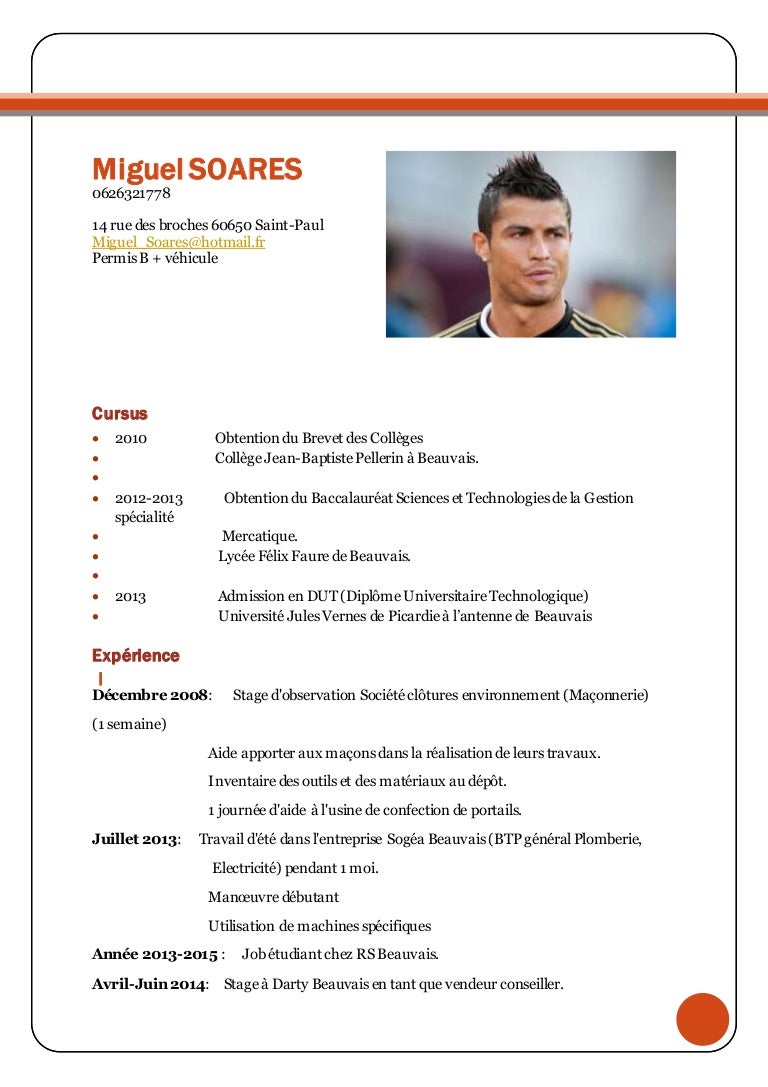 Miguel SOARES
0626321778

14 rue des broches 60650 Saint-Paul
Miguel_Soares@hotmail.fr
Permis B + véhicule

Cursus

- 2010 Obtention du Brevet des Collèges
- Collège Jean-Baptiste Pellerin à Beauvais.
-
- 2012-2013 Obtention du Baccalauréat Sciences et Technologies de la Gestion spécialité
- Mercatique.
- Lycée Félix Faure de Beauvais.
-
- 2013 Admission en DUT (Diplôme Universitaire Technologique)
- Université Jules Vernes de Picardie à l'antenne de Beauvais

Expérience

Décembre 2008: Stage d'observation Société clôtures environnement (Maçonnerie) (1 semaine)

Aide apporter aux maçons dans la réalisation de leurs travaux.

Inventaire des outils et des matériaux au dépôt.

1 journée d'aide à l'usine de confection de portails.

Juillet 2013: Travail d'été dans l'entreprise Sogéa Beauvais (BTP général Plomberie, Electricité) pendant 1 moi.

Manœuvre débutant

Utilisation de machines spécifiques

Année 2013-2015 : Job étudiant chez RS Beauvais.

Avril-Juin 2014: Stage à Darty Beauvais en tant que vendeur conseiller.